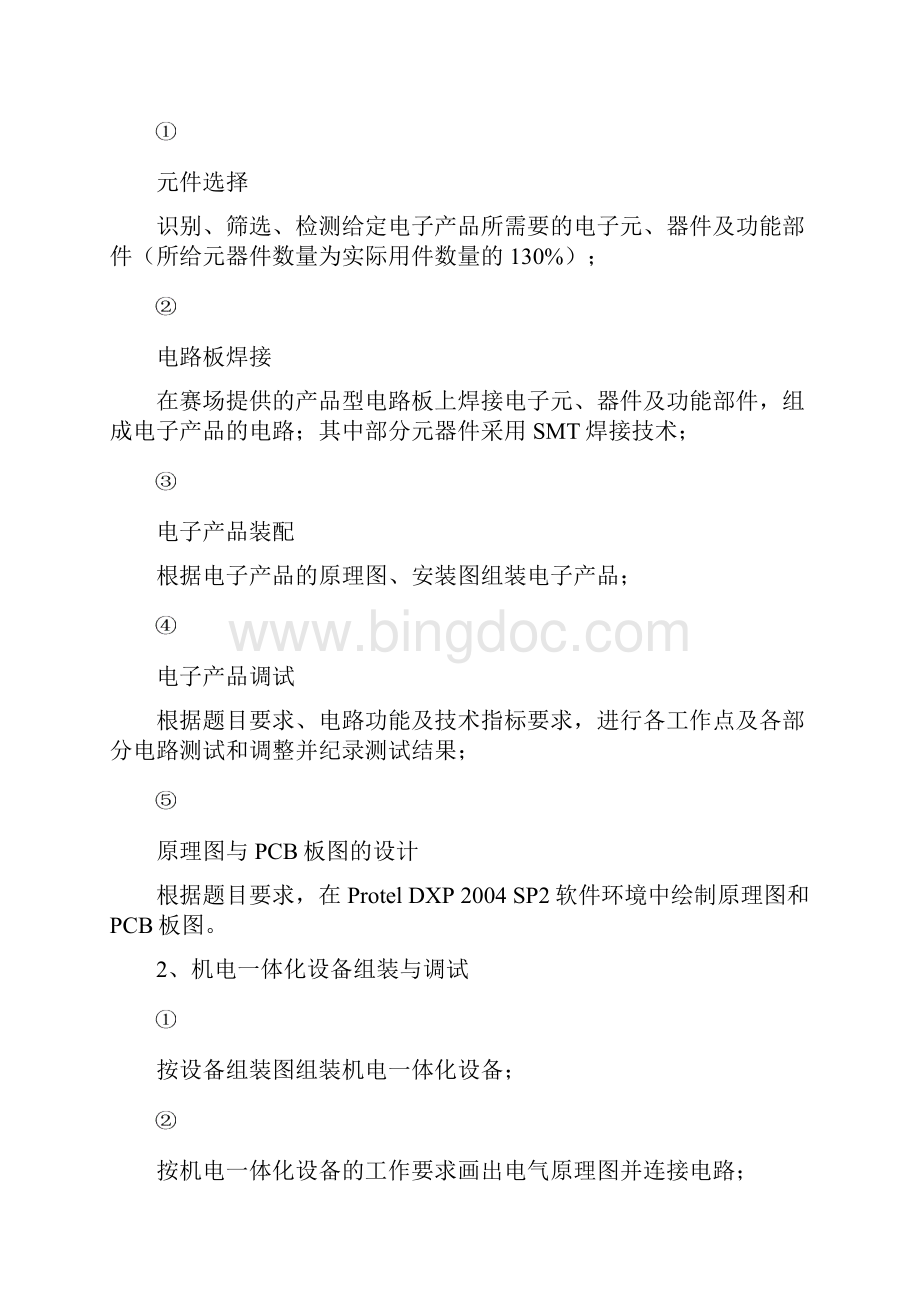 ①

元件选择

识别、筛选、检测给定电子产品所需要的电子元、器件及功能部件（所给元器件数量为实际用件数量的 130%）；

②

电路板焊接

在赛场提供的产品型电路板上焊接电子元、器件及功能部件，组成电子产品的电路；其中部分元器件采用 SMT 焊接技术；

③

电子产品装配

根据电子产品的原理图、安装图组装电子产品；

④

www.bingdoc.com

电子产品调试

根据题目要求、电路功能及技术指标要求，进行各工作点及各部分电路测试和调整并纪录测试结果；

⑤

原理图与 PCB 板图的设计

根据题目要求，在 Protel DXP 2004 SP2 软件环境中绘制原理图和 PCB 板图。

2、机电一体化设备组装与调试

①

按设备组装图组装机电一体化设备；

②

按机电一体化设备的工作要求画出电气原理图并连接电路；